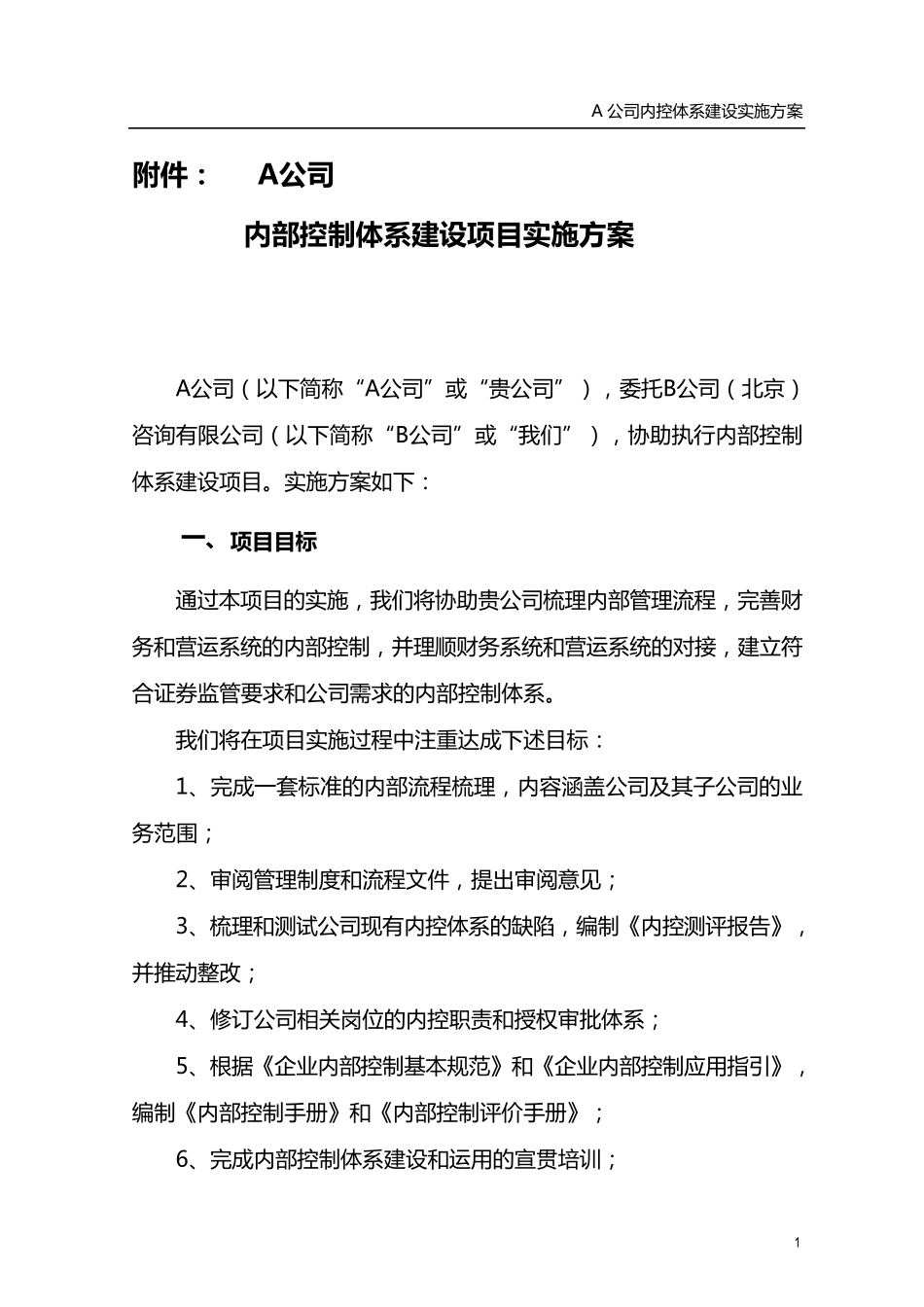 A公司内控体系建设实施方案

附件： A公司

内部控制体系建设项目实施方案

A公司（以下简称“A公司”或“贵公司”），委托B公司（北京）咨询有限公司（以下简称“B公司”或“我们”），协助执行内部控制体系建设项目。实施方案如下：

一、项目目标

通过本项目的实施，我们将协助贵公司梳理内部管理流程，完善财务和营运系统的内部控制，并理顺财务系统和营运系统的对接，建立符合证券监管要求和公司需求的内部控制体系。

我们将在项目实施过程中注重达成下述目标：

1、完成一套标准的内部流程梳理，内容涵盖公司及其子公司的业务范围；

2、审阅管理制度和流程文件，提出审阅意见；

3、梳理和测试公司现有内控体系的缺陷，编制《内控测评报告》，并推动整改；

4、修订公司相关岗位的内控职责和授权审批体系；

5、根据《企业内部控制基本规范》和《企业内部控制应用指引》，编制《内部控制手册》和《内部控制评价手册》；

6、完成内部控制体系建设和运用的宣贯培训；

1